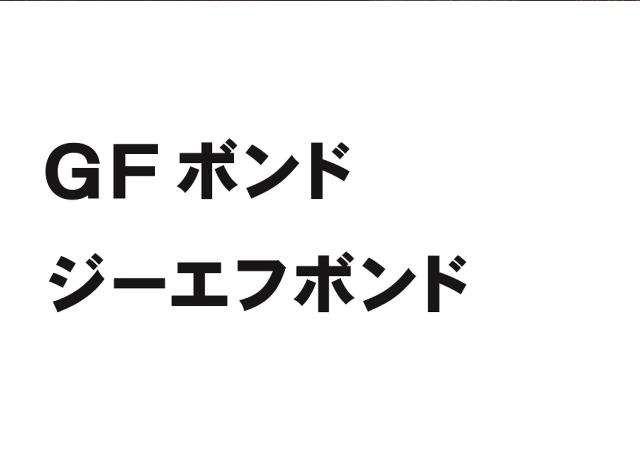 GF ボンド

ジーエフボンド